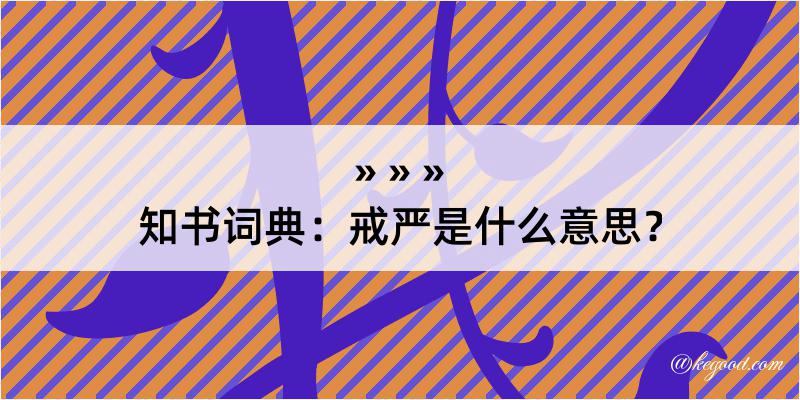 » » »
知书词典：戒严是什么意思？
@kegood.com